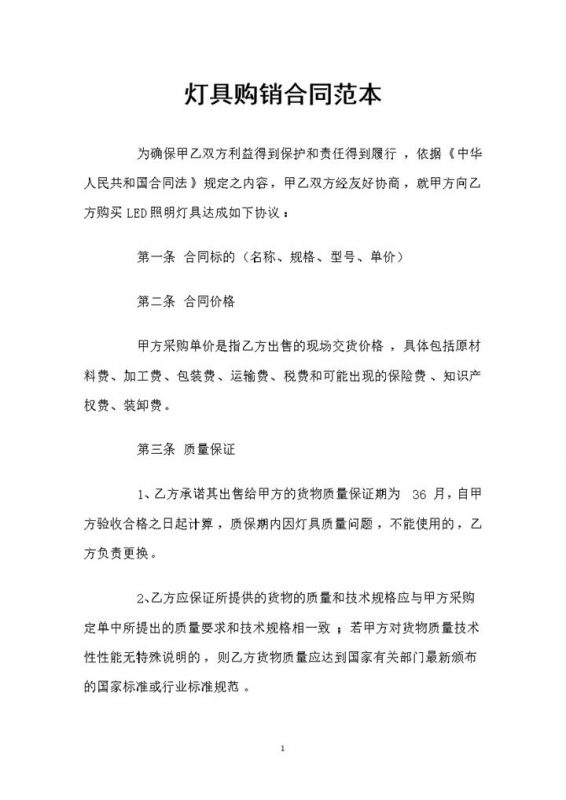 灯具购销合同范本

为确保甲乙双方利益得到保护和责任得到履行，依据《中华人民共和国合同法》规定之内容，甲乙双方经友好协商，就甲方向乙方购买 LED 照明灯具达成如下协议：

第一条 合同标的（名称、规格、型号、单价）

第二条 合同价格

甲方采购单价是指乙方出售的现场交货价格，具体包括原材料费、加工费、包装费、运输费、税费和可能出现的保险费、知识产权费、装卸费。

第三条 质量保证

1、乙方承诺其出售给甲方的货物质量保证期为 36 月，自甲方验收合格之日起计算，质保期内因灯具质量问题，不能使用的，乙方负责更换。

2、乙方应保证所提供的货物的质量和技术规格应与甲方采购定单中所提出的质量要求和技术规格相一致；若甲方对货物质量技术性性能无特殊说明的，则乙方货物质量应达到国家有关部门最新颁布的国家标准或行业标准规范。

1